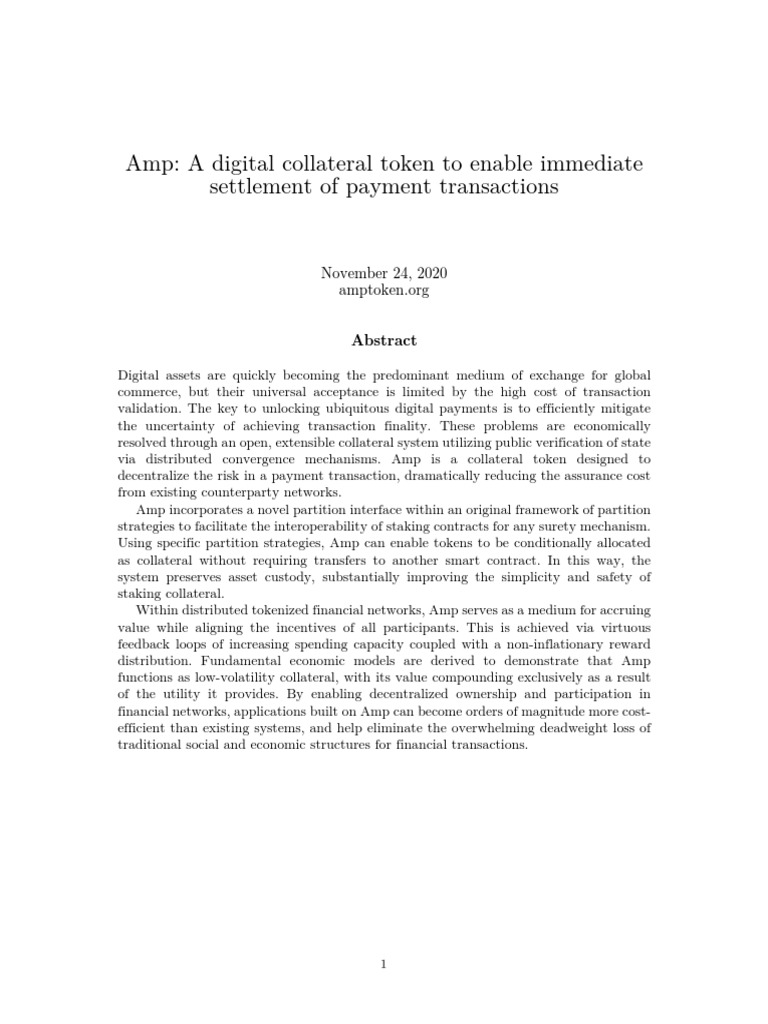 Amp: A digital collateral token to enable immediate settlement of payment transactions

November 24, 2020
amptoken.org

Abstract

Digital assets are quickly becoming the predominant medium of exchange for global commerce, but their universal acceptance is limited by the high cost of transaction validation. The key to unlocking ubiquitous digital payments is to efficiently mitigate the uncertainty of achieving transaction finality. These problems are economically resolved through an open, extensible collateral system utilizing public verification of state via distributed convergence mechanisms. Amp is a collateral token designed to decentralize the risk in a payment transaction, dramatically reducing the assurance cost from existing counterparty networks.

Amp incorporates a novel partition interface within an original framework of partition strategies to facilitate the interoperability of staking contracts for any surety mechanism. Using specific partition strategies, Amp can enable tokens to be conditionally allocated as collateral without requiring transfers to another smart contract. In this way, the system preserves asset custody, substantially improving the simplicity and safety of staking collateral.

Within distributed tokenized financial networks, Amp serves as a medium for accruing value while aligning the incentives of all participants. This is achieved via virtuous feedback loops of increasing spending capacity coupled with a non-inflationary reward distribution. Fundamental economic models are derived to demonstrate that Amp functions as low-volatility collateral, with its value compounding exclusively as a result of the utility it provides. By enabling decentralized ownership and participation in financial networks, applications built on Amp can become orders of magnitude more cost-efficient than existing systems, and help eliminate the overwhelming deadweight loss of traditional social and economic structures for financial transactions.

1